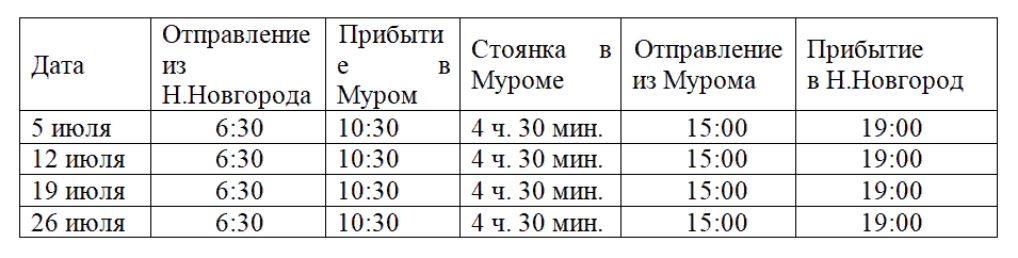 | Дата | Отправление из Н.Новгорода | Прибытие в Муром | Стоянка в Муроме | Отправление из Мурома | Прибытие в Н.Новгород |
|---|---|---|---|---|---|
| 5 июля | 6:30 | 10:30 | 4 ч. 30 мин. | 15:00 | 19:00 |
| 12 июля | 6:30 | 10:30 | 4 ч. 30 мин. | 15:00 | 19:00 |
| 19 июля | 6:30 | 10:30 | 4 ч. 30 мин. | 15:00 | 19:00 |
| 26 июля | 6:30 | 10:30 | 4 ч. 30 мин. | 15:00 | 19:00 |